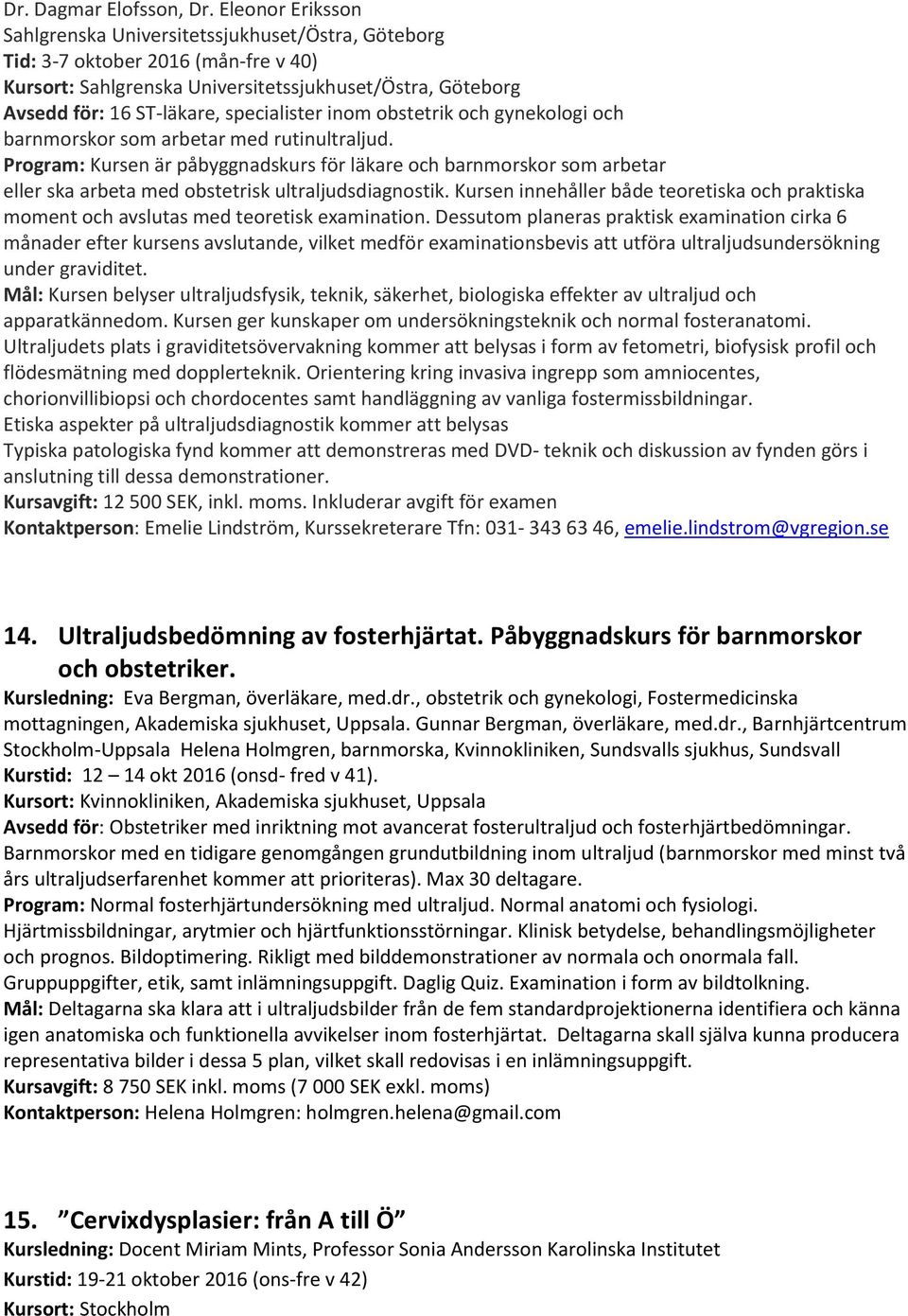 Dr. Dagmar Elofsson, Dr. Eleonor Eriksson
Sahlgrenska Universitetssjukhuset/Östra, Göteborg
Tid: 3-7 oktober 2016 (mån-fre v 40)
Kursort: Sahlgrenska Universitetssjukhuset/Östra, Göteborg
Avsedd för: 16 ST-läkare, specialister inom obstetrik och gynekologi och barnmorskor som arbetar med rutinultraljud.
Program: Kursen är påbyggnadskurs för läkare och barnmorskor som arbetar eller ska arbeta med obstetrisk ultraljudsdiagnostik. Kursen innehåller både teoretiska och praktiska moment och avslutas med teoretisk examination. Dessutom planeras praktisk examination cirka 6 månader efter kursens avslutande, vilket medför examinationsbevis att utföra ultraljudsundersökning under graviditet.
Mål: Kursen belyser ultraljudsfysik, teknik, säkerhet, biologiska effekter av ultraljud och apparatkännedom. Kursen ger kunskaper om undersökningsteknik och normal fosteranatomi. Ultraljudets plats i graviditetsövervakning kommer att belysas i form av fetometri, biofysisk profil och flödesmätning med dopplerteknik. Orientering kring invasiva ingrepp som amniocentes, chorionvillibiopsi och chordocentes samt handläggning av vanliga fostermissbildningar.
Etiska aspekter på ultraljudsdiagnostik kommer att belysas
Typiska patologiska fynd kommer att demonstreras med DVD- teknik och diskussion av fynden görs i anslutning till dessa demonstrationer.
Kursavgift: 12 500 SEK, inkl. moms. Inkluderar avgift för examen
Kontaktperson: Emelie Lindström, Kurssekreterare Tfn: 031- 343 63 46, emelie.lindstrom@vgregion.se

14. Ultraljudsbedömning av fosterhjärtat. Påbyggnadskurs för barnmorskor och obstetriker.
Kursledning: Eva Bergman, överläkare, med.dr., obstetrik och gynekologi, Fostermedicinska mottagningen, Akademiska sjukhuset, Uppsala. Gunnar Bergman, överläkare, med.dr., Barnhjärtcentrum Stockholm-Uppsala Helena Holmgren, barnmorska, Kvinnokliniken, Sundsvalls sjukhus, Sundsvall
Kurstid: 12 – 14 okt 2016 (onsd- fred v 41).
Kursort: Kvinnokliniken, Akademiska sjukhuset, Uppsala
Avsedd för: Obstetriker med inriktning mot avancerat fosterultraljud och fosterhjärtbedömningar. Barnmorskor med en tidigare genomgången grundutbildning inom ultraljud (barnmorskor med minst två års ultraljudserfarenhet kommer att prioriteras). Max 30 deltagare.
Program: Normal fosterhjärtundersökning med ultraljud. Normal anatomi och fysiologi. Hjärtmissbildningar, arytmier och hjärtfunktionsstörningar. Klinisk betydelse, behandlingsmöjligheter och prognos. Bildoptimering. Rikligt med bilddemonstrationer av normala och onormala fall. Gruppuppgifter, etik, samt inlämningsuppgift. Daglig Quiz. Examination i form av bildtolkning.
Mål: Deltagarna ska klara att i ultraljudsbilder från de fem standardprojektionerna identifiera och känna igen anatomiska och funktionella avvikelser inom fosterhjärtat. Deltagarna skall själva kunna producera representativa bilder i dessa 5 plan, vilket skall redovisas i en inlämningsuppgift.
Kursavgift: 8 750 SEK inkl. moms (7 000 SEK exkl. moms)
Kontaktperson: Helena Holmgren: holmgren.helena@gmail.com

15. ”Cervixdysplasier: från A till Ö”
Kursledning: Docent Miriam Mints, Professor Sonia Andersson Karolinska Institutet
Kurstid: 19-21 oktober 2016 (ons-fre v 42)
Kursort: Stockholm